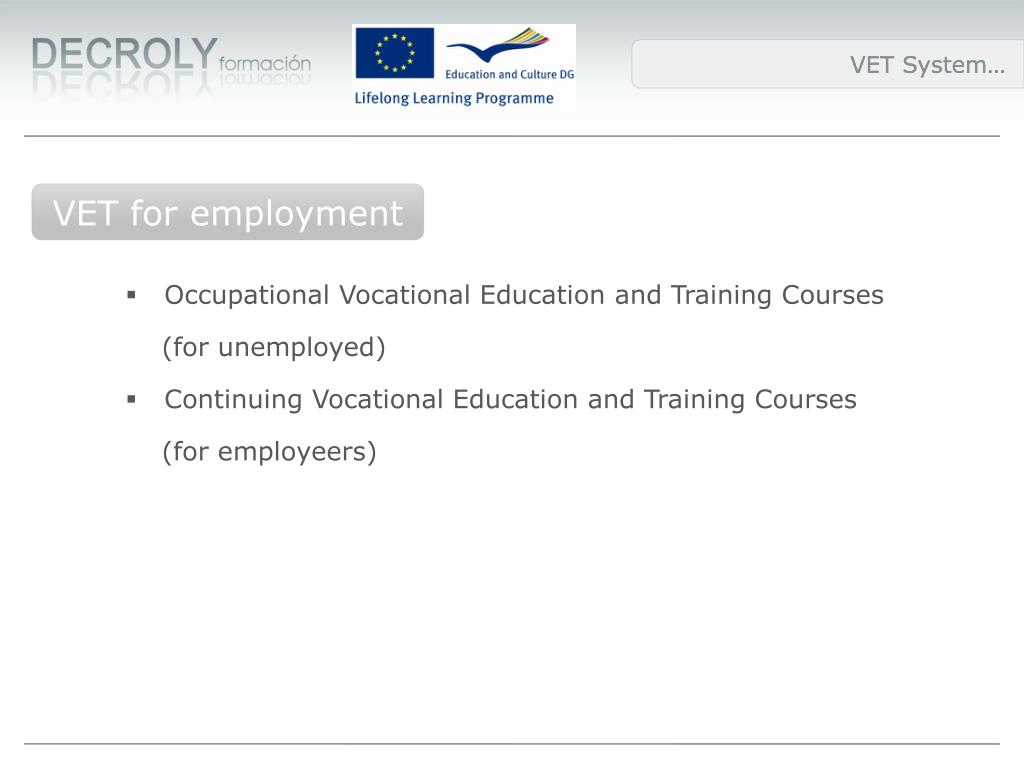 DECROLY formación

Education and Culture DG
Lifelong Learning Programme

VET System…

VET for employment

▪ Occupational Vocational Education and Training Courses (for unemployed)

▪ Continuing Vocational Education and Training Courses (for employeers)